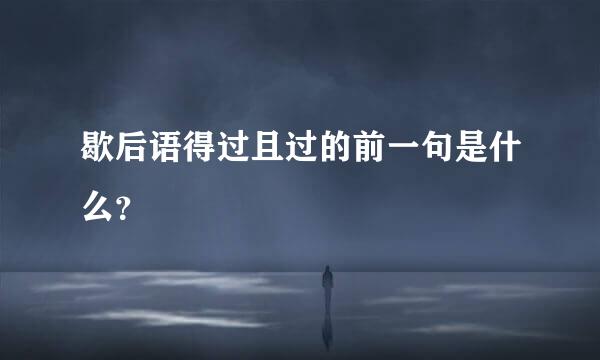 歇后语得过且过的前一句是什么?